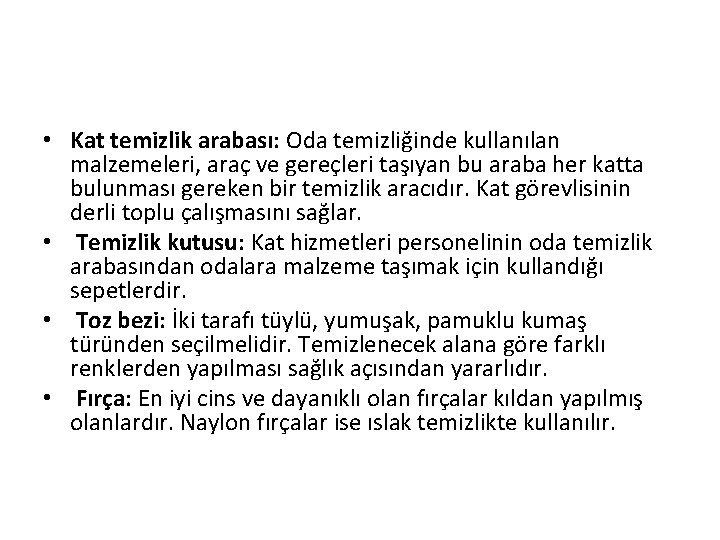 • Kat temizlik arabası: Oda temizliğinde kullanılan malzemeleri, araç ve gereçleri taşıyan bu araba her katta bulunması gereken bir temizlik aracıdır. Kat görevlisinin derli toplu çalışmasını sağlar.

• Temizlik kutusu: Kat hizmetleri personelinin oda temizlik arabasından odalara malzeme taşımak için kullandığı sepetlerdir.

• Toz bezi: İki tarafı tüylü, yumuşak, pamuklu kumaş türünden seçilmelidir. Temizlenecek alana göre farklı renklerden yapılması sağlık açısından yararlıdır.

• Fırça: En iyi cins ve dayanıklı olan fırçalar kıldan yapılmış olanlardır. Naylon fırçalar ise ıslak temizlikte kullanılır.